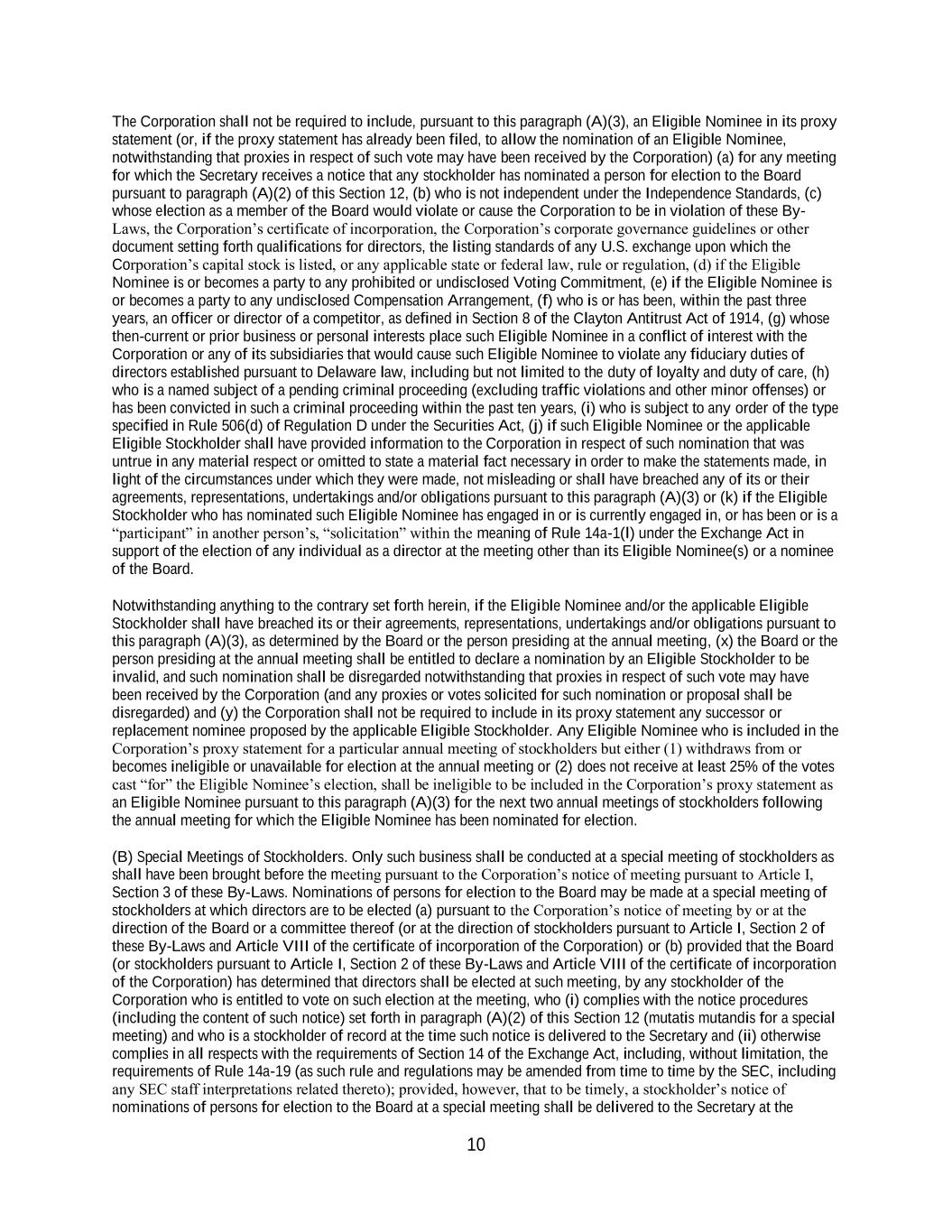 The Corporation shall not be required to include, pursuant to this paragraph (A)(3), an Eligible Nominee in its proxy statement (or, if the proxy statement has already been filed, to allow the nomination of an Eligible Nominee, notwithstanding that proxies in respect of such vote may have been received by the Corporation) (a) for any meeting for which the Secretary receives a notice that any stockholder has nominated a person for election to the Board pursuant to paragraph (A)(2) of this Section 12, (b) who is not independent under the Independence Standards, (c) whose election as a member of the Board would violate or cause the Corporation to be in violation of these By-Laws, the Corporation's certificate of incorporation, the Corporation's corporate governance guidelines or other document setting forth qualifications for directors, the listing standards of any U.S. exchange upon which the Corporation's capital stock is listed, or any applicable state or federal law, rule or regulation, (d) if the Eligible Nominee is or becomes a party to any prohibited or undisclosed Voting Commitment, (e) if the Eligible Nominee is or becomes a party to any undisclosed Compensation Arrangement, (f) who is or has been, within the past three years, an officer or director of a competitor, as defined in Section 8 of the Clayton Antitrust Act of 1914, (g) whose then-current or prior business or personal interests place such Eligible Nominee in a conflict of interest with the Corporation or any of its subsidiaries that would cause such Eligible Nominee to violate any fiduciary duties of directors established pursuant to Delaware law, including but not limited to the duty of loyalty and duty of care, (h) who is a named subject of a pending criminal proceeding (excluding traffic violations and other minor offenses) or has been convicted in such a criminal proceeding within the past ten years, (i) who is subject to any order of the type specified in Rule 506(d) of Regulation D under the Securities Act, (j) if such Eligible Nominee or the applicable Eligible Stockholder shall have provided information to the Corporation in respect of such nomination that was untrue in any material respect or omitted to state a material fact necessary in order to make the statements made, in light of the circumstances under which they were made, not misleading or shall have breached any of its or their agreements, representations, undertakings and/or obligations pursuant to this paragraph (A)(3) or (k) if the Eligible Stockholder who has nominated such Eligible Nominee has engaged in or is currently engaged in, or has been or is a "participant" in another person's, "solicitation" within the meaning of Rule 14a-1(l) under the Exchange Act in support of the election of any individual as a director at the meeting other than its Eligible Nominee(s) or a nominee of the Board.

Notwithstanding anything to the contrary set forth herein, if the Eligible Nominee and/or the applicable Eligible Stockholder shall have breached its or their agreements, representations, undertakings and/or obligations pursuant to this paragraph (A)(3), as determined by the Board or the person presiding at the annual meeting, (x) the Board or the person presiding at the annual meeting shall be entitled to declare a nomination by an Eligible Stockholder to be invalid, and such nomination shall be disregarded notwithstanding that proxies in respect of such vote may have been received by the Corporation (and any proxies or votes solicited for such nomination or proposal shall be disregarded) and (y) the Corporation shall not be required to include in its proxy statement any successor or replacement nominee proposed by the applicable Eligible Stockholder. Any Eligible Nominee who is included in the Corporation's proxy statement for a particular annual meeting of stockholders but either (1) withdraws from or becomes ineligible or unavailable for election at the annual meeting or (2) does not receive at least 25% of the votes cast "for" the Eligible Nominee's election, shall be ineligible to be included in the Corporation's proxy statement as an Eligible Nominee pursuant to this paragraph (A)(3) for the next two annual meetings of stockholders following the annual meeting for which the Eligible Nominee has been nominated for election.

(B) Special Meetings of Stockholders. Only such business shall be conducted at a special meeting of stockholders as shall have been brought before the meeting pursuant to the Corporation's notice of meeting pursuant to Article I, Section 3 of these By-Laws. Nominations of persons for election to the Board may be made at a special meeting of stockholders at which directors are to be elected (a) pursuant to the Corporation's notice of meeting by or at the direction of the Board or a committee thereof (or at the direction of stockholders pursuant to Article I, Section 2 of these By-Laws and Article VIII of the certificate of incorporation of the Corporation) or (b) provided that the Board (or stockholders pursuant to Article I, Section 2 of these By-Laws and Article VIII of the certificate of incorporation of the Corporation) has determined that directors shall be elected at such meeting, by any stockholder of the Corporation who is entitled to vote on such election at the meeting, who (i) complies with the notice procedures (including the content of such notice) set forth in paragraph (A)(2) of this Section 12 (mutatis mutandis for a special meeting) and who is a stockholder of record at the time such notice is delivered to the Secretary and (ii) otherwise complies in all respects with the requirements of Section 14 of the Exchange Act, including, without limitation, the requirements of Rule 14a-19 (as such rule and regulations may be amended from time to time by the SEC, including any SEC staff interpretations related thereto); provided, however, that to be timely, a stockholder's notice of nominations of persons for election to the Board at a special meeting shall be delivered to the Secretary at the

10